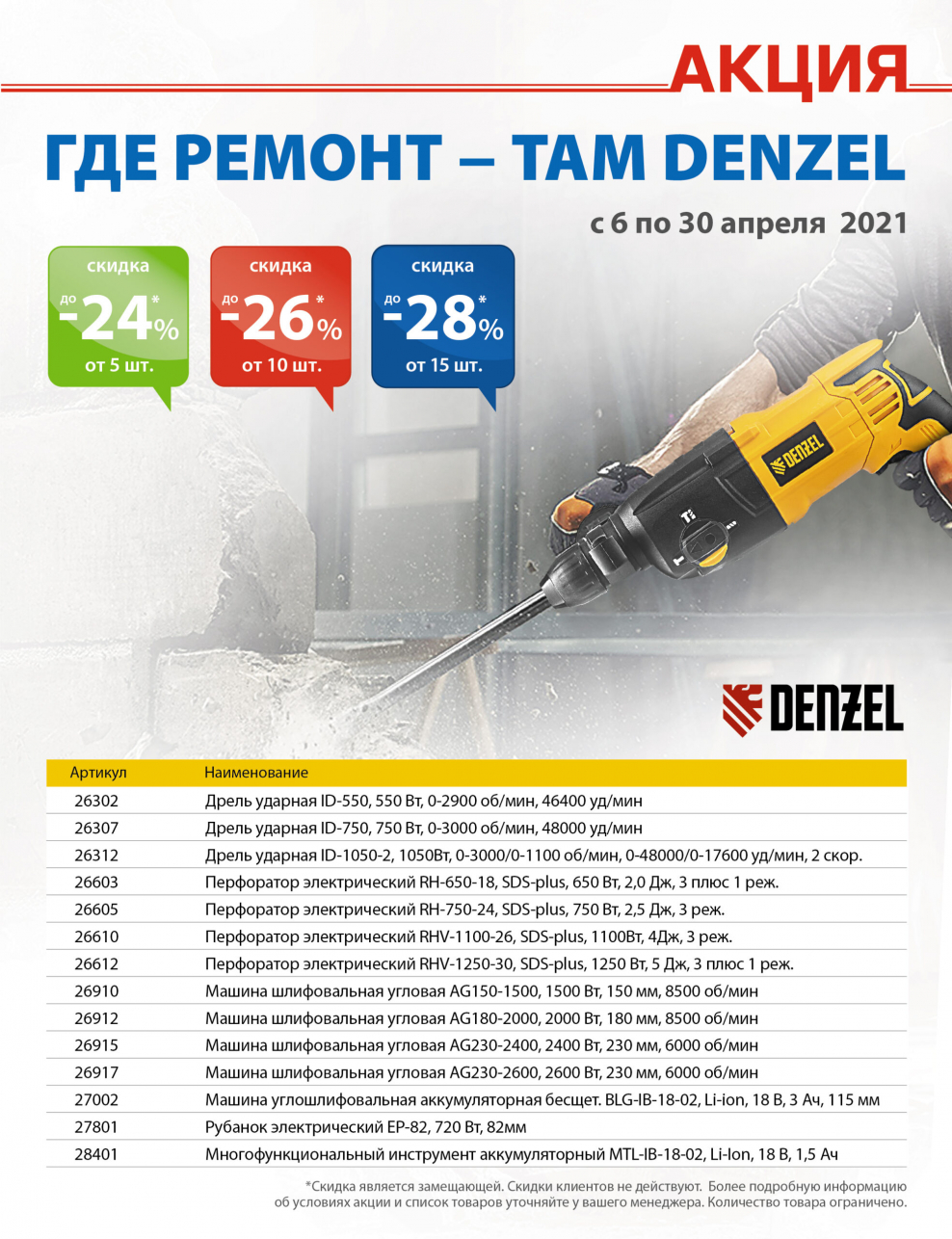 АКЦИЯ

ГДЕ РЕМОНТ – ТАМ DENZEL

с 6 по 30 апреля 2021

скидка до -24%* от 5 шт.

скидка до -26%* от 10 шт.

скидка до -28%* от 15 шт.

DENZEL

DENZEL

| Артикул | Наименование |
|---|---|
| 26302 | Дрель ударная ID-550, 550 Вт, 0-2900 об/мин, 46400 уд/мин |
| 26307 | Дрель ударная ID-750, 750 Вт, 0-3000 об/мин, 48000 уд/мин |
| 26312 | Дрель ударная ID-1050-2, 1050Вт, 0-3000/0-1100 об/мин, 0-48000/0-17600 уд/мин, 2 скор. |
| 26603 | Перфоратор электрический RH-650-18, SDS-plus, 650 Вт, 2,0 Дж, 3 плюс 1 реж. |
| 26605 | Перфоратор электрический RH-750-24, SDS-plus, 750 Вт, 2,5 Дж, 3 реж. |
| 26610 | Перфоратор электрический RHV-1100-26, SDS-plus, 1100Вт, 4Дж, 3 реж. |
| 26612 | Перфоратор электрический RHV-1250-30, SDS-plus, 1250 Вт, 5 Дж, 3 плюс 1 реж. |
| 26910 | Машина шлифовальная угловая AG150-1500, 1500 Вт, 150 мм, 8500 об/мин |
| 26912 | Машина шлифовальная угловая AG180-2000, 2000 Вт, 180 мм, 8500 об/мин |
| 26915 | Машина шлифовальная угловая AG230-2400, 2400 Вт, 230 мм, 6000 об/мин |
| 26917 | Машина шлифовальная угловая AG230-2600, 2600 Вт, 230 мм, 6000 об/мин |
| 27002 | Машина углошлифовальная аккумуляторная бесщет. BLG-IB-18-02, Li-ion, 18 В, 3 Ач, 115 мм |
| 27801 | Рубанок электрический EP-82, 720 Вт, 82мм |
| 28401 | Многофункциональный инструмент аккумуляторный MTL-IB-18-02, Li-Ion, 18 В, 1,5 Ач |

*Скидка является замещающей. Скидки клиентов не действуют. Более подробную информацию об условиях акции и список товаров уточняйте у вашего менеджера. Количество товара ограничено.